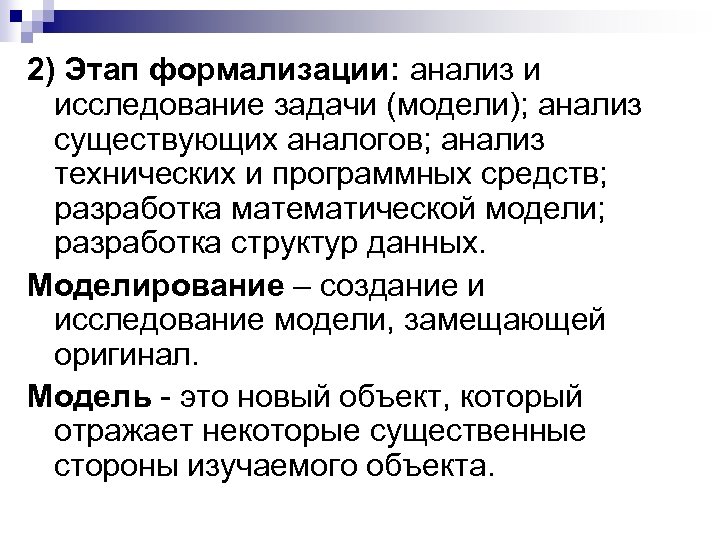 2) Этап формализации: анализ и исследование задачи (модели); анализ существующих аналогов; анализ технических и программных средств; разработка математической модели; разработка структур данных.

Моделирование – создание и исследование модели, замещающей оригинал.

Модель - это новый объект, который отражает некоторые существенные стороны изучаемого объекта.